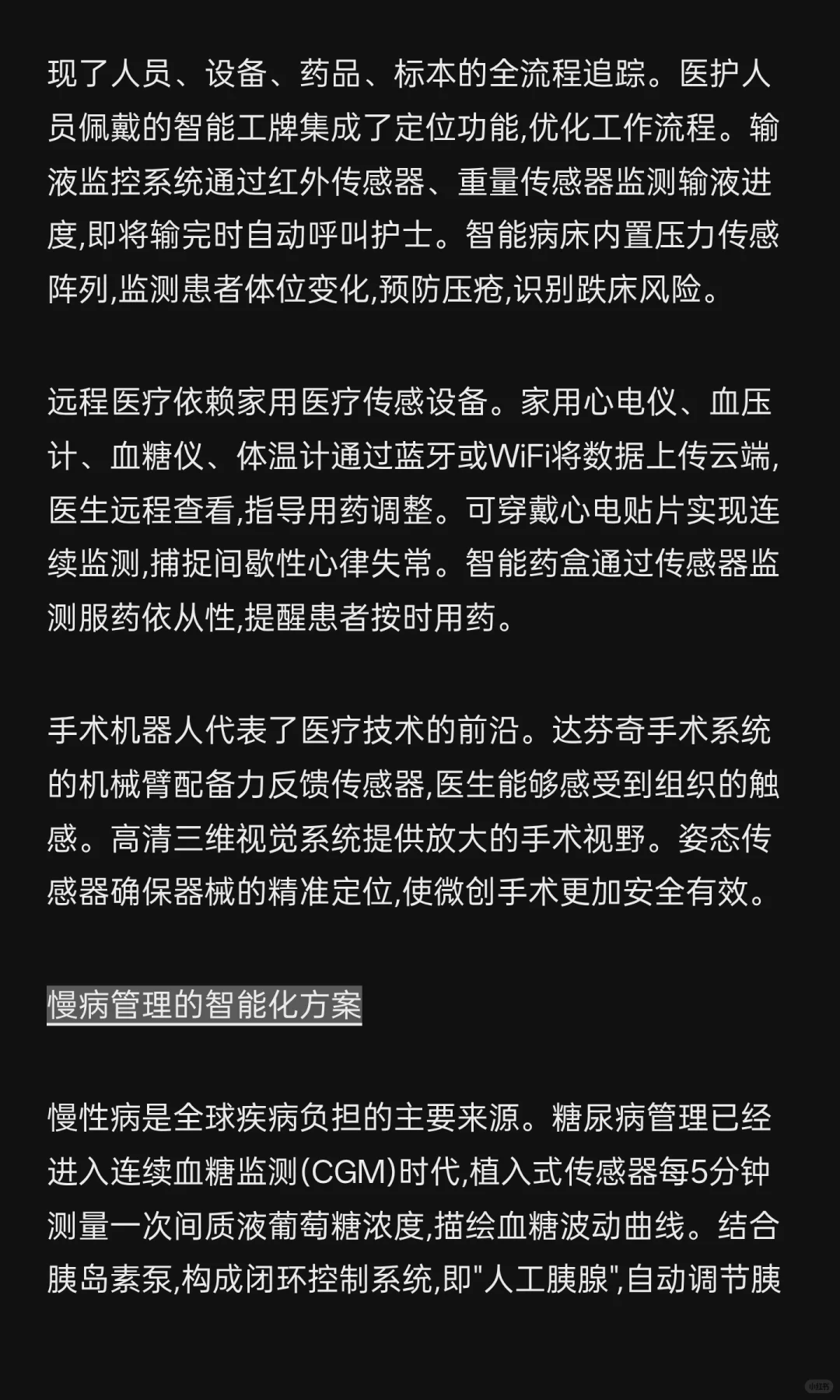 现了人员、设备、药品、标本的全流程追踪。医护人员佩戴的智能工牌集成了定位功能,优化工作流程。输液监控系统通过红外传感器、重量传感器监测输液进度,即将输完时自动呼叫护士。智能病床内置压力传感阵列,监测患者体位变化,预防压疮,识别跌床风险。

远程医疗依赖家用医疗传感设备。家用心电仪、血压计、血糖仪、体温计通过蓝牙或WiFi将数据上传云端,医生远程查看,指导用药调整。可穿戴心电贴片实现连续监测,捕捉间歇性心律失常。智能药盒通过传感器监测服药依从性,提醒患者按时用药。

手术机器人代表了医疗技术的前沿。达芬奇手术系统的机械臂配备力反馈传感器,医生能够感受到组织的触感。高清三维视觉系统提供放大的手术视野。姿态传感器确保器械的精准定位,使微创手术更加安全有效。

慢病管理的智能化方案

慢性病是全球疾病负担的主要来源。糖尿病管理已经进入连续血糖监测(CGM)时代,植入式传感器每5分钟测量一次间质液葡萄糖浓度,描绘血糖波动曲线。结合胰岛素泵,构成闭环控制系统,即"人工胰腺",自动调节胰

小红书